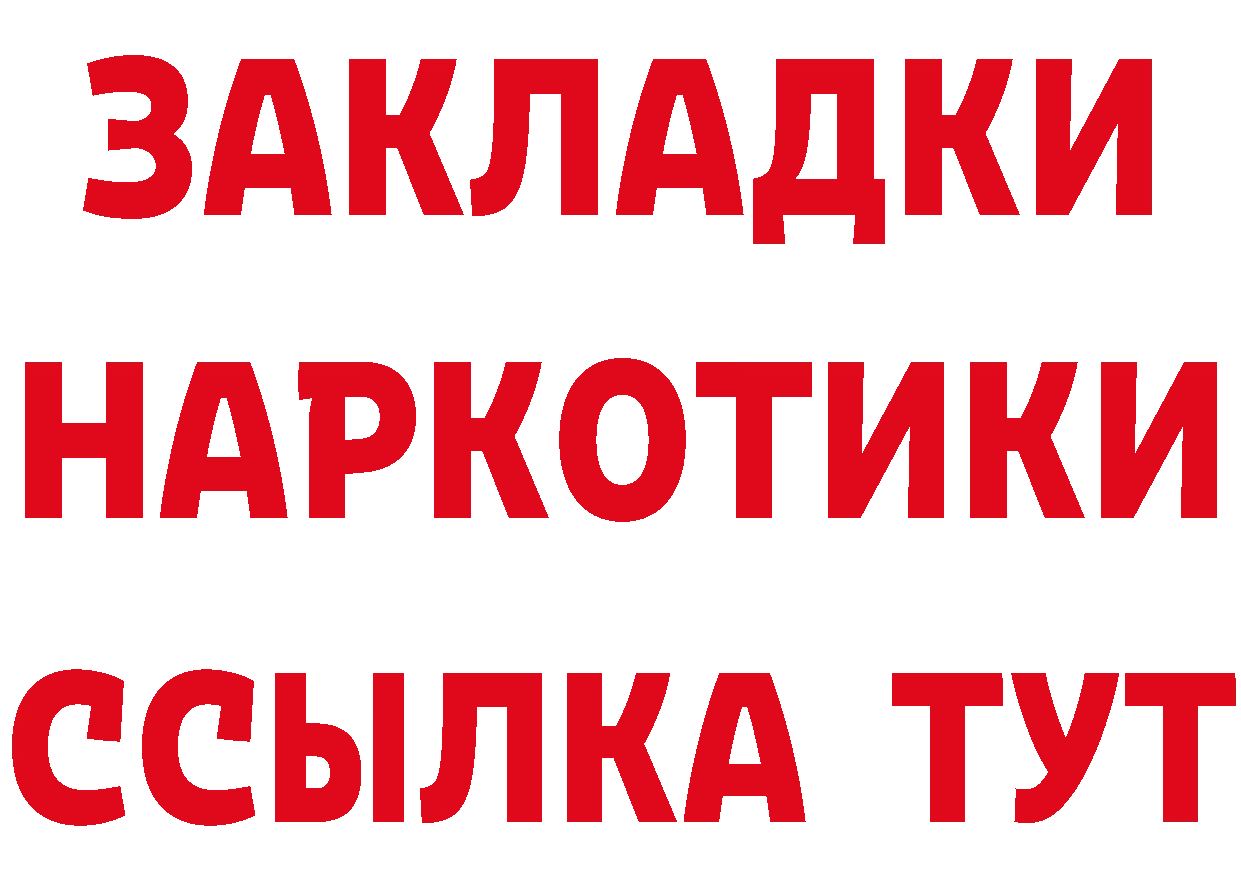 ЗАКЛАДКИ
НАРКОТИКИ
ССЫЛКА ТУТ